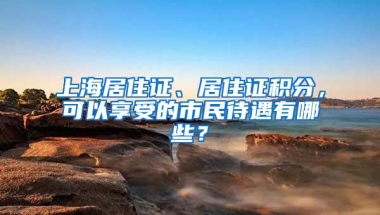 上海居住证、居住证积分，可以享受的市民待遇有哪些？